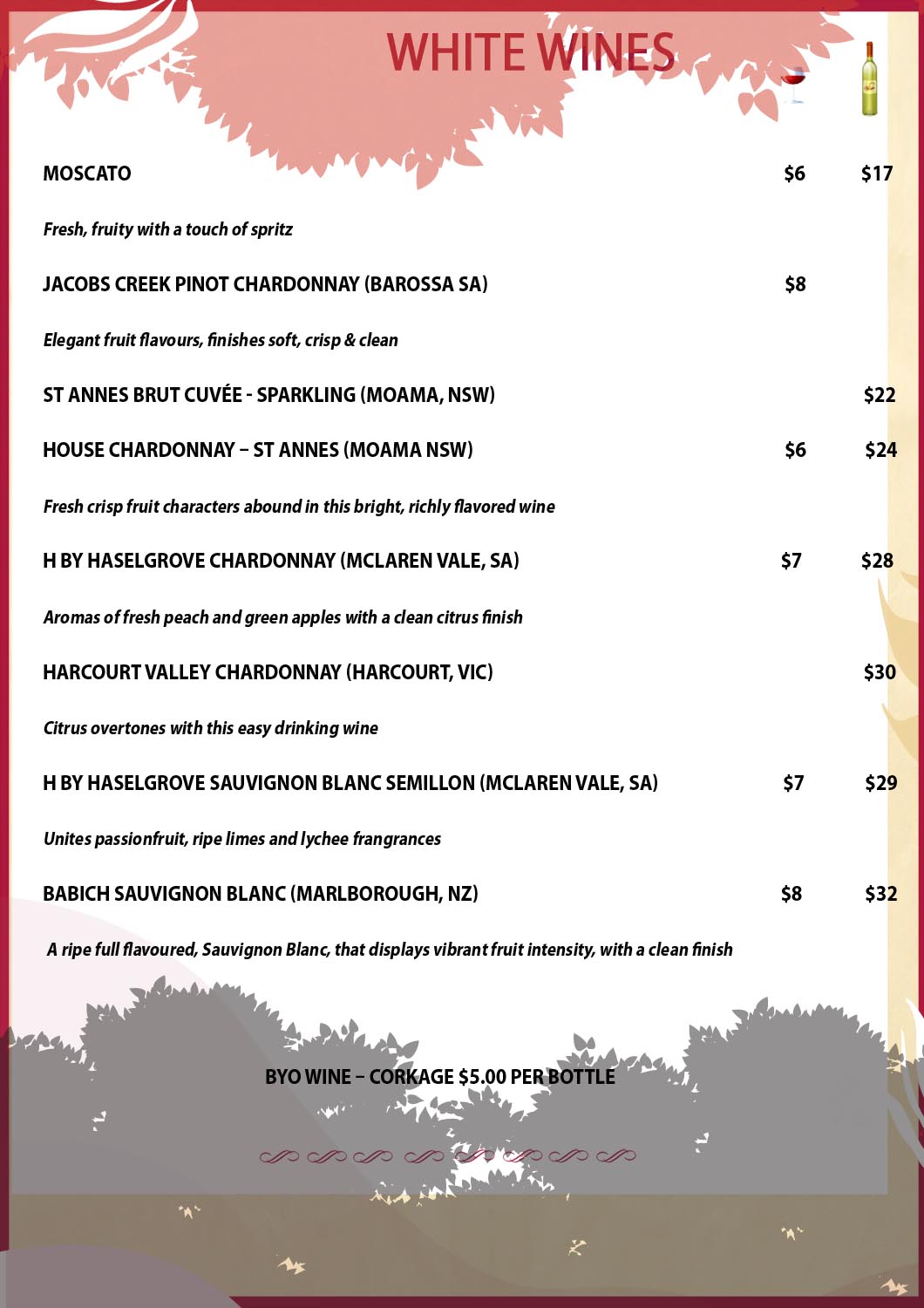 WHITE WINES

MOSCATO $6 $17

Fresh, fruity with a touch of spritz

JACOBS CREEK PINOT CHARDONNAY (BAROSSA SA) $8

Elegant fruit flavours, finishes soft, crisp & clean

ST ANNES BRUT CUVÉE - SPARKLING (MOAMA, NSW) $22

HOUSE CHARDONNAY – ST ANNES (MOAMA NSW) $6 $24

Fresh crisp fruit characters abound in this bright, richly flavored wine

H BY HASELGROVE CHARDONNAY (MCLAREN VALE, SA) $7 $28

Aromas of fresh peach and green apples with a clean citrus finish

HARCOURT VALLEY CHARDONNAY (HARCOURT, VIC) $30

Citrus overtones with this easy drinking wine

H BY HASELGROVE SAUVIGNON BLANC SEMILLON (MCLAREN VALE, SA) $7 $29

Unites passionfruit, ripe limes and lychee frangrances

BABICH SAUVIGNON BLANC (MARLBOROUGH, NZ) $8 $32

A ripe full flavoured, Sauvignon Blanc, that displays vibrant fruit intensity, with a clean finish

BYO WINE – CORKAGE $5.00 PER BOTTLE